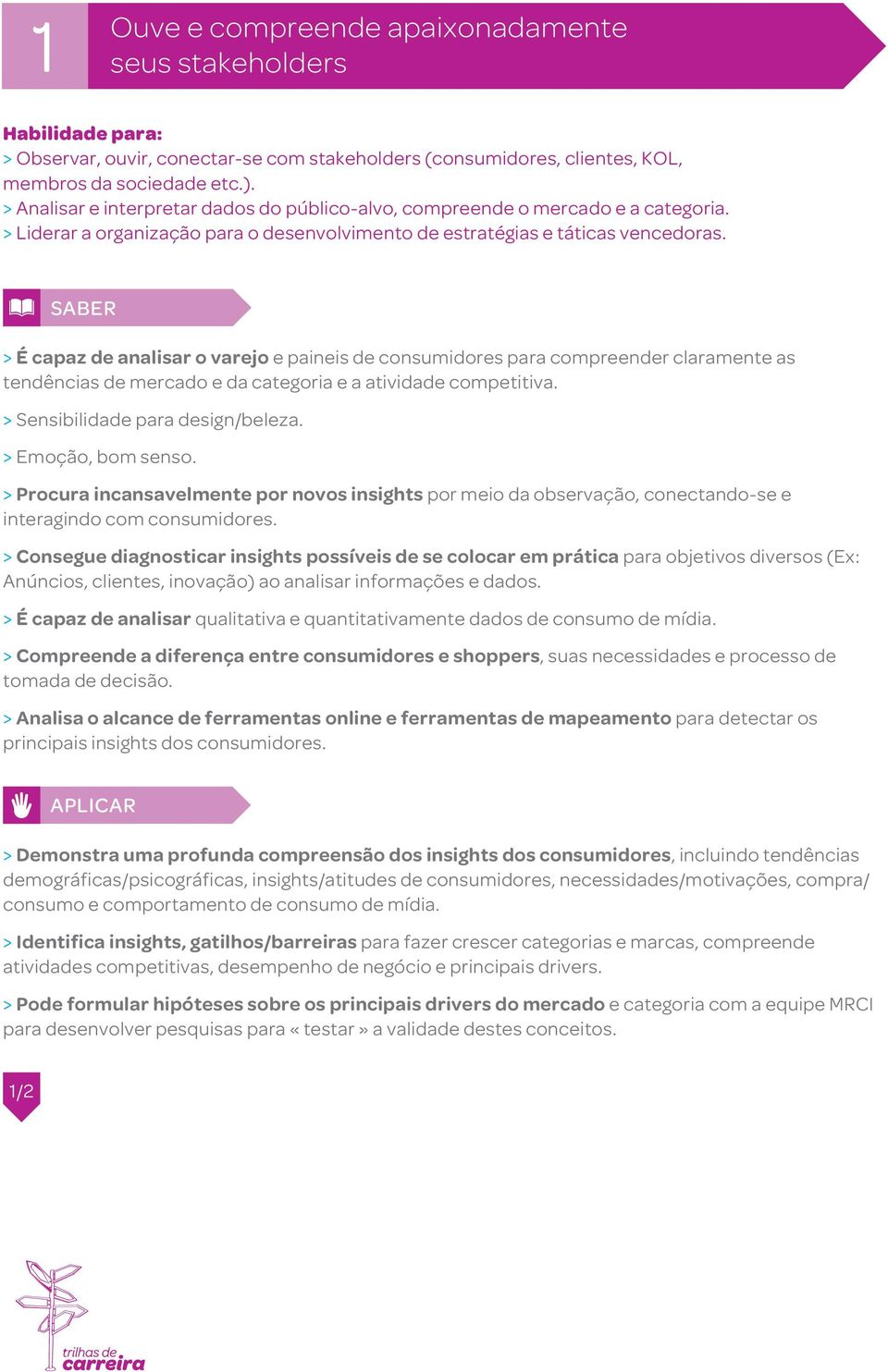 1

Ouve e compreende apaixonadamente seus stakeholders

Habilidade para:
> Observar, ouvir, conectar-se com stakeholders (consumidores, clientes, KOL, membros da sociedade etc.).
> Analisar e interpretar dados do público-alvo, compreende o mercado e a categoria.
> Liderar a organização para o desenvolvimento de estratégias e táticas vencedoras.

SABER

> É capaz de analisar o varejo e paineis de consumidores para compreender claramente as tendências de mercado e da categoria e a atividade competitiva.

> Sensibilidade para design/beleza.

> Emoção, bom senso.

> Procura incansavelmente por novos insights por meio da observação, conectando-se e interagindo com consumidores.

> Consegue diagnosticar insights possíveis de se colocar em prática para objetivos diversos (Ex: Anúncios, clientes, inovação) ao analisar informações e dados.

> É capaz de analisar qualitativa e quantitativamente dados de consumo de mídia.

> Compreende a diferença entre consumidores e shoppers, suas necessidades e processo de tomada de decisão.

> Analisa o alcance de ferramentas online e ferramentas de mapeamento para detectar os principais insights dos consumidores.

APLICAR

> Demonstra uma profunda compreensão dos insights dos consumidores, incluindo tendências demográficas/psicográficas, insights/atitudes de consumidores, necessidades/motivações, compra/consumo e comportamento de consumo de mídia.

> Identifica insights, gatilhos/barreiras para fazer crescer categorias e marcas, compreende atividades competitivas, desempenho de negócio e principais drivers.

> Pode formular hipóteses sobre os principais drivers do mercado e categoria com a equipe MRCI para desenvolver pesquisas para « testar » a validade destes conceitos.

1/2

trilhas de carreira